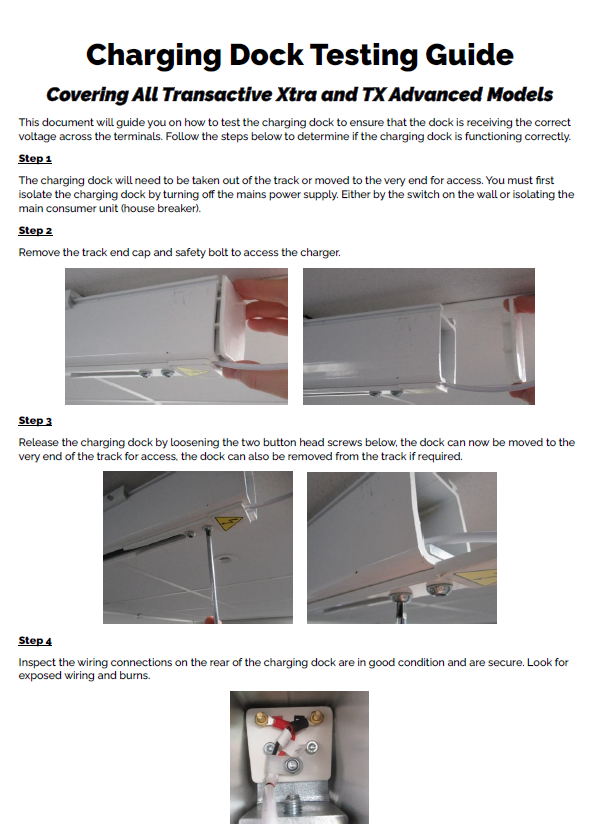 Charging Dock Testing Guide

Covering All Transactive Xtra and TX Advanced Models

This document will guide you on how to test the charging dock to ensure that the dock is receiving the correct voltage across the terminals. Follow the steps below to determine if the charging dock is functioning correctly.

Step 1

The charging dock will need to be taken out of the track or moved to the very end for access. You must first isolate the charging dock by turning off the mains power supply. Either by the switch on the wall or isolating the main consumer unit (house breaker).

Step 2

Remove the track end cap and safety bolt to access the charger.

Step 3

Release the charging dock by loosening the two button head screws below, the dock can now be moved to the very end of the track for access, the dock can also be removed from the track if required.

Step 4

Inspect the wiring connections on the rear of the charging dock are in good condition and are secure. Look for exposed wiring and burns.